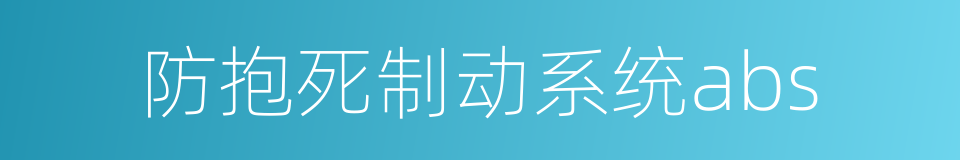 防抱死制动系统abs